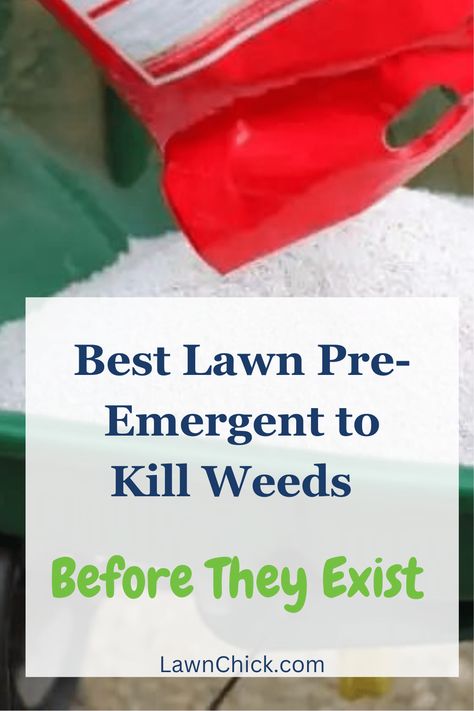 Best Lawn Pre-Emergent to Kill Weeds

Before They Exist

LawnChick.com